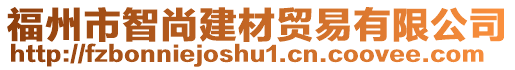 福州市智尚建材贸易有限公司
http://fzbonniejoshu1.cn.coovee.com